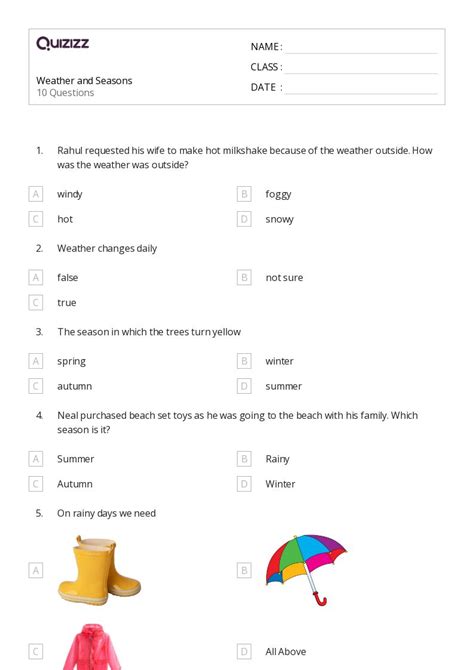 Quizizz

Weather and Seasons
10 Questions

NAME :
CLASS :
DATE :

1. Rahul requested his wife to make hot milkshake because of the weather outside. How was the weather was outside?

A windy
B foggy
C hot
D snowy

2. Weather changes daily

A false
B not sure
C true

3. The season in which the trees turn yellow

A spring
B winter
C autumn
D summer

4. Neal purchased beach set toys as he was going to the beach with his family. Which season is it?

A Summer
B Rainy
C Autumn
D Winter

5. On rainy days we need

A
B
C
D All Above